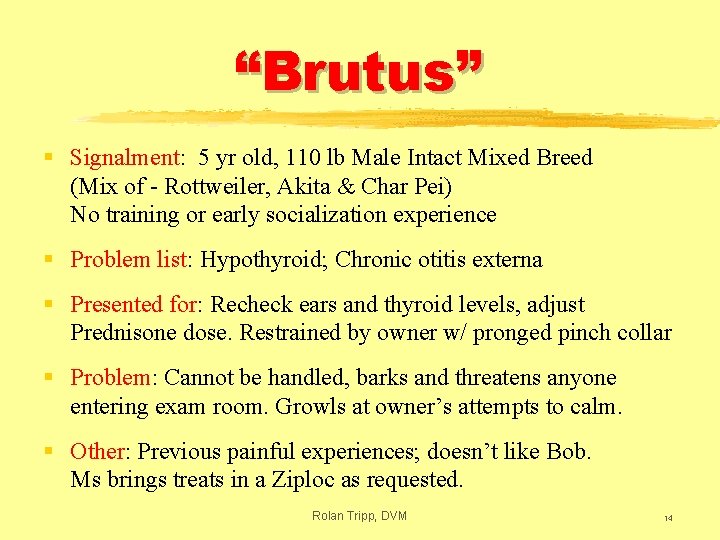 “Brutus”

▪ Signalment: 5 yr old, 110 lb Male Intact Mixed Breed (Mix of - Rottweiler, Akita & Char Pei)
No training or early socialization experience

▪ Problem list: Hypothyroid; Chronic otitis externa

▪ Presented for: Recheck ears and thyroid levels, adjust Prednisone dose. Restrained by owner w/ pronged pinch collar

▪ Problem: Cannot be handled, barks and threatens anyone entering exam room. Growls at owner’s attempts to calm.

▪ Other: Previous painful experiences; doesn’t like Bob.
Ms brings treats in a Ziploc as requested.

Rolan Tripp, DVM

14